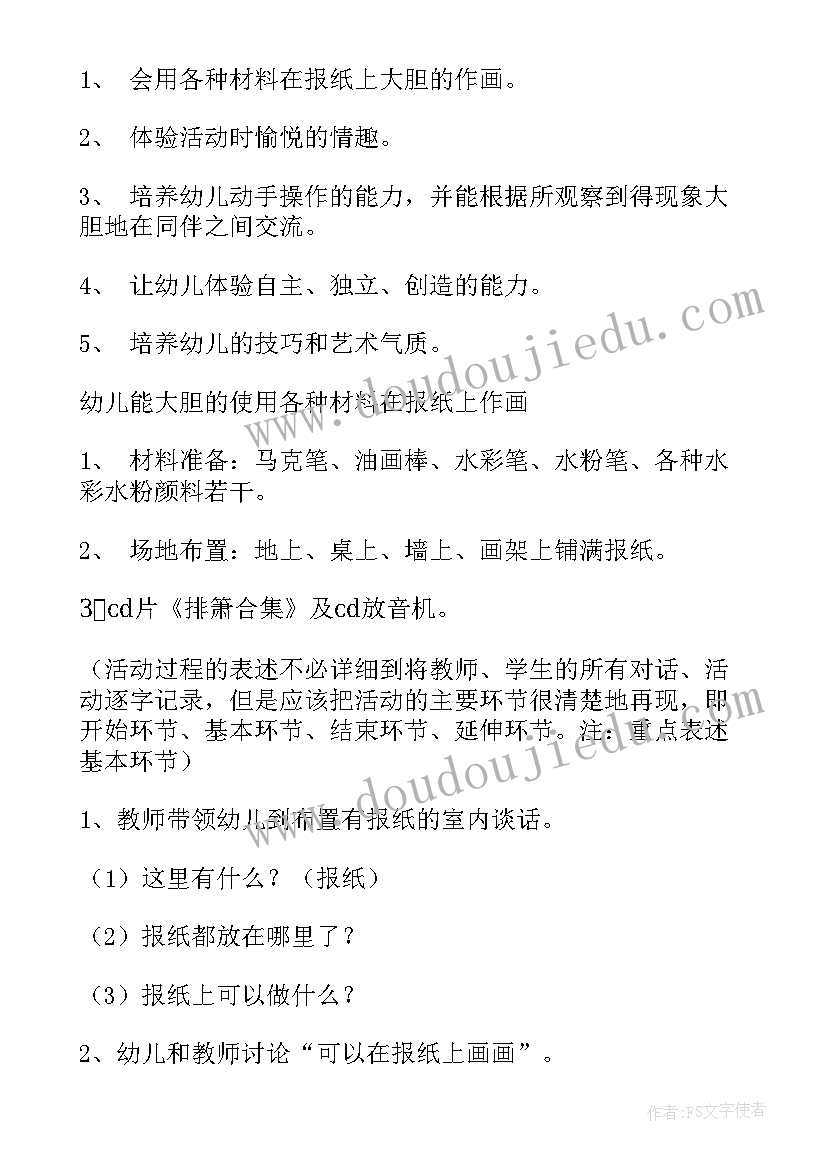 1、 会用各种材料在报纸上大胆的作画。

2、 体验活动时愉悦的情趣。

3、 培养幼儿动手操作的能力，并能根据所观察到得现象大胆地在同伴之间交流。

4、 让幼儿体验自主、独立、创造的能力。

5、 培养幼儿的技巧和艺术气质。

幼儿能大胆的使用各种材料在报纸上作画

1、 材料准备：马克笔、油画棒、水彩笔、水粉笔、各种水彩水粉颜料若干。

2、 场地布置：地上、桌上、墙上、画架上铺满报纸。

3cd片《排箫合集》及cd放音机。

（活动过程的表述不必详细到将教师、学生的所有对话、活动逐字记录，但是应该把活动的主要环节很清楚地再现，即开始环节、基本环节、结束环节、延伸环节。注：重点表述基本环节）

1、教师带领幼儿到布置有报纸的室内谈话。

（1）这里有什么？（报纸）

（2）报纸都放在哪里了？

（3）报纸上可以做什么？

2、幼儿和教师讨论“可以在报纸上画画”。

www.doudoujiedu.com

www.doudoujiedu.com

作者：FS文字使者